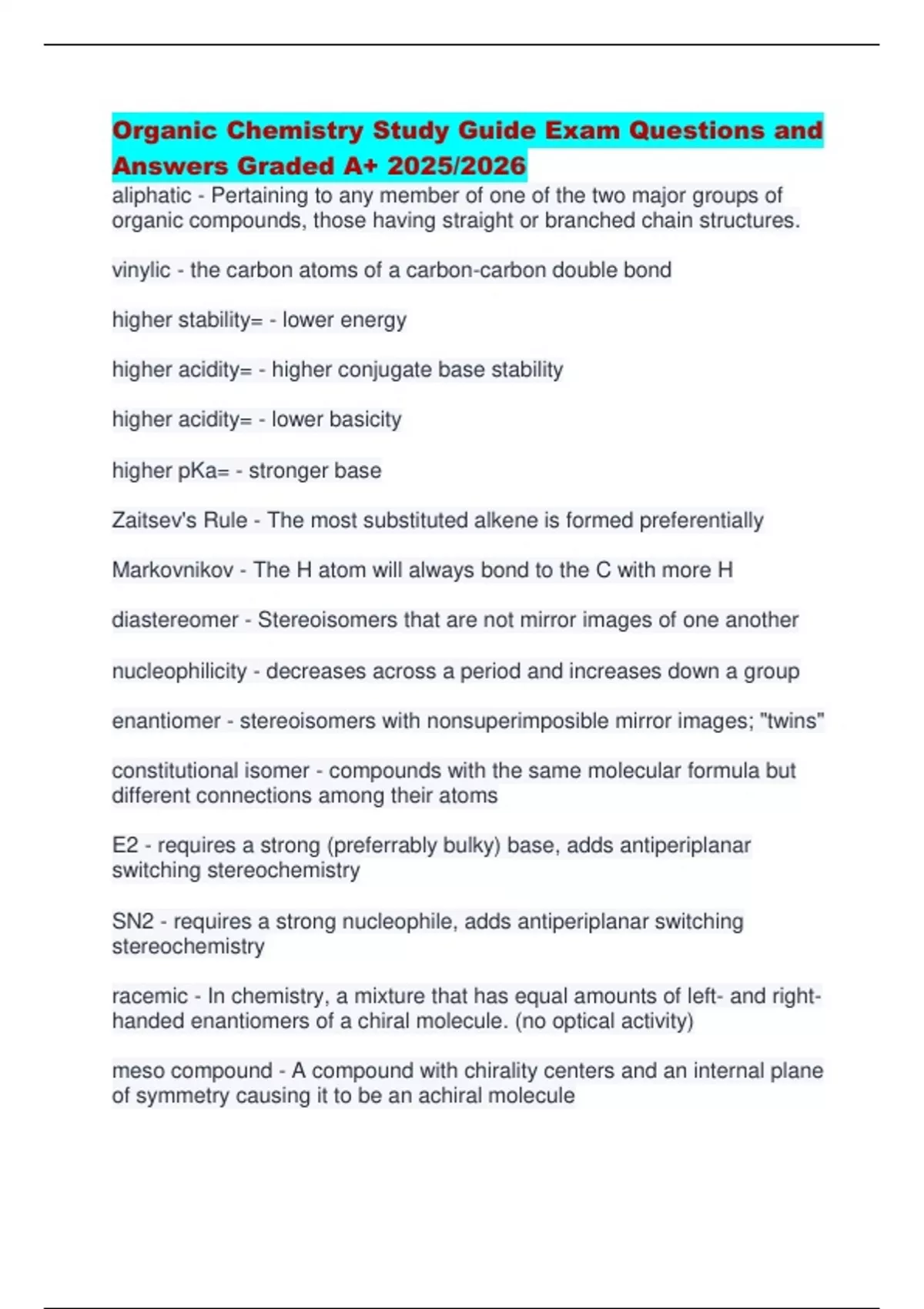 Organic Chemistry Study Guide Exam Questions and Answers Graded A+ 2025/2026

aliphatic - Pertaining to any member of one of the two major groups of organic compounds, those having straight or branched chain structures.

vinylic - the carbon atoms of a carbon-carbon double bond

higher stability= - lower energy

higher acidity= - higher conjugate base stability

higher acidity= - lower basicity

higher pKa= - stronger base

Zaitsev's Rule - The most substituted alkene is formed preferentially

Markovnikov - The H atom will always bond to the C with more H

diastereomer - Stereoisomers that are not mirror images of one another

nucleophilicity - decreases across a period and increases down a group

enantiomer - stereoisomers with nonsuperimposible mirror images; "twins"

constitutional isomer - compounds with the same molecular formula but different connections among their atoms

E2 - requires a strong (preferrably bulky) base, adds antiperiplanar switching stereochemistry

SN2 - requires a strong nucleophile, adds antiperiplanar switching stereochemistry

racemic - In chemistry, a mixture that has equal amounts of left- and right-handed enantiomers of a chiral molecule. (no optical activity)

meso compound - A compound with chirality centers and an internal plane of symmetry causing it to be an achiral molecule